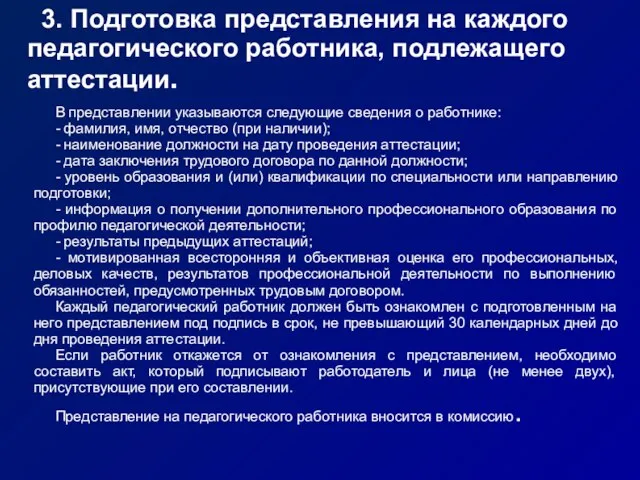 3. Подготовка представления на каждого педагогического работника, подлежащего аттестации.

В представлении указываются следующие сведения о работнике:
- фамилия, имя, отчество (при наличии);
- наименование должности на дату проведения аттестации;
- дата заключения трудового договора по данной должности;
- уровень образования и (или) квалификации по специальности или направлению подготовки;
- информация о получении дополнительного профессионального образования по профилю педагогической деятельности;
- результаты предыдущих аттестаций;
- мотивированная всесторонняя и объективная оценка его профессиональных, деловых качеств, результатов профессиональной деятельности по выполнению обязанностей, предусмотренных трудовым договором.

Каждый педагогический работник должен быть ознакомлен с подготовленным на него представлением под подпись в срок, не превышающий 30 календарных дней до дня проведения аттестации.

Если работник откажется от ознакомления с представлением, необходимо составить акт, который подписывают работодатель и лица (не менее двух), присутствующие при его составлении.

Представление на педагогического работника вносится в комиссию.